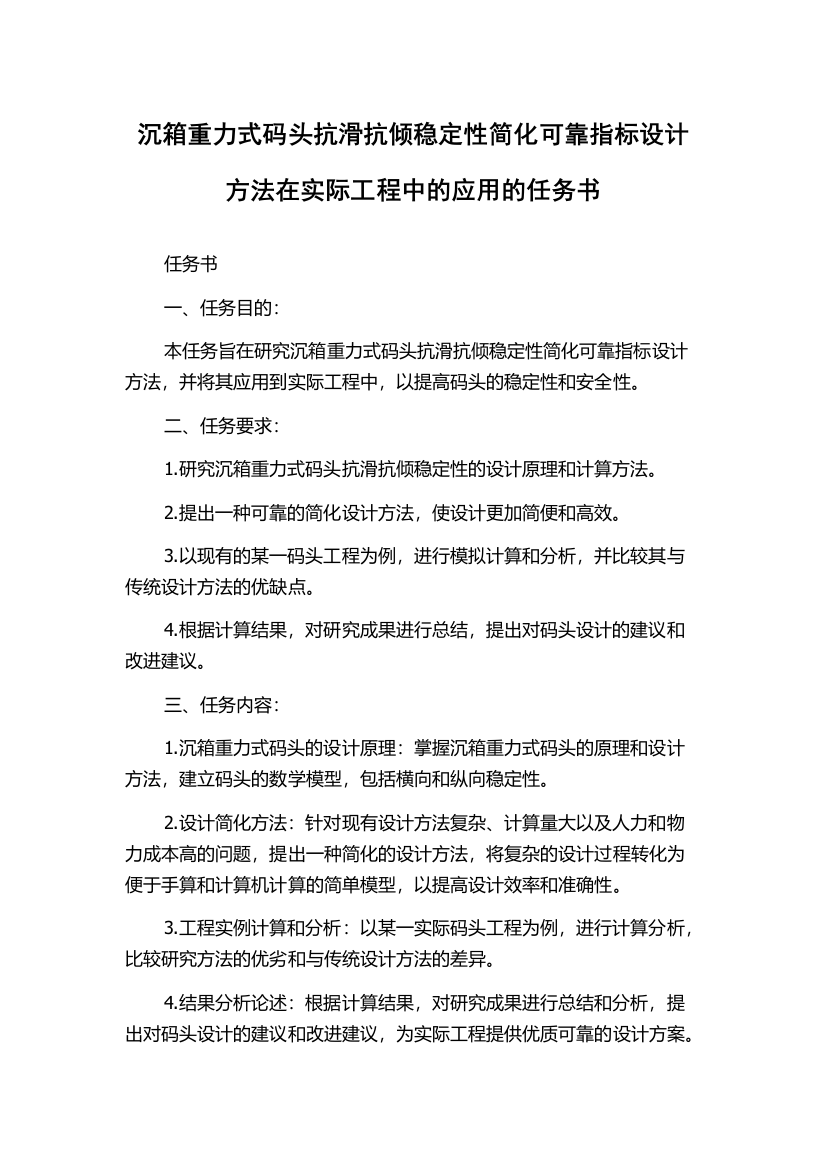 沉箱重力式码头抗滑抗倾稳定性简化可靠指标设计方法在实际工程中的应用的任务书

任务书

一、任务目的：

本任务旨在研究沉箱重力式码头抗滑抗倾稳定性简化可靠指标设计方法，并将其应用到实际工程中，以提高码头的稳定性和安全性。

二、任务要求：

1.研究沉箱重力式码头抗滑抗倾稳定性的设计原理和计算方法。

2.提出一种可靠的简化设计方法，使设计更加简便和高效。

3.以现有的某一码头工程为例，进行模拟计算和分析，并比较其与传统设计方法的优缺点。

4.根据计算结果，对研究成果进行总结，提出对码头设计的建议和改进建议。

三、任务内容：

1.沉箱重力式码头的设计原理：掌握沉箱重力式码头的原理和设计方法，建立码头的数学模型，包括横向和纵向稳定性。

2.设计简化方法：针对现有设计方法复杂、计算量大以及人力和物力成本高的问题，提出一种简化的设计方法，将复杂的设计过程转化为便于手算和计算机计算的简单模型，以提高设计效率和准确性。

3.工程实例计算和分析：以某一实际码头工程为例，进行计算分析，比较研究方法的优劣和与传统设计方法的差异。

4.结果分析论述：根据计算结果，对研究成果进行总结和分析，提出对码头设计的建议和改进建议，为实际工程提供优质可靠的设计方案。